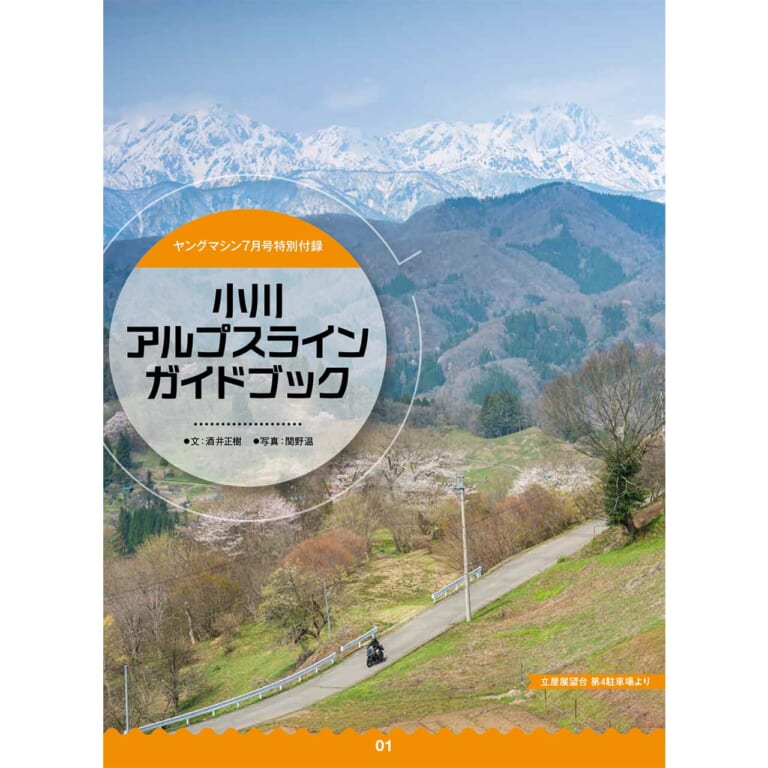 ヤングマシン7月号特別付録

小川
アルプスライン
ガイドブック

●文：酒井正樹　●写真：関野温

立屋展望台 第4駐車場より

01